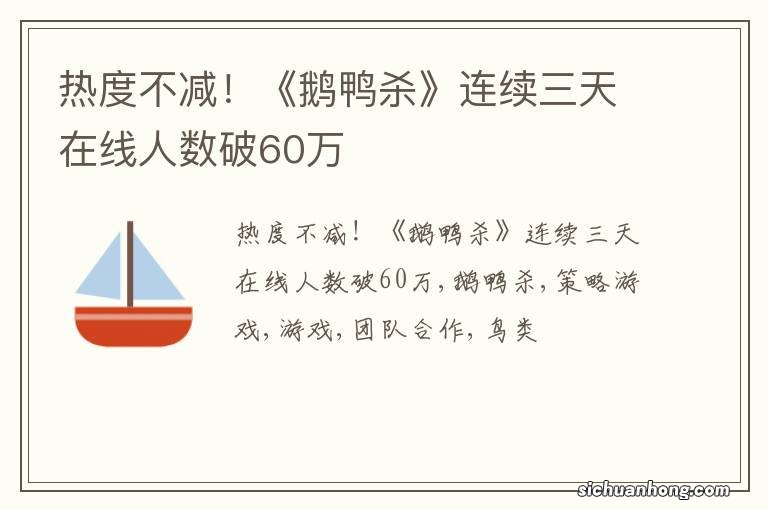 热度不减！《鹅鸭杀》连续三天在线人数破60万

热度不减！《鹅鸭杀》连续三天在线人数破60万，鹅鸭杀，策略游戏，游戏，团队合作，鸟类

sichuanhong.com